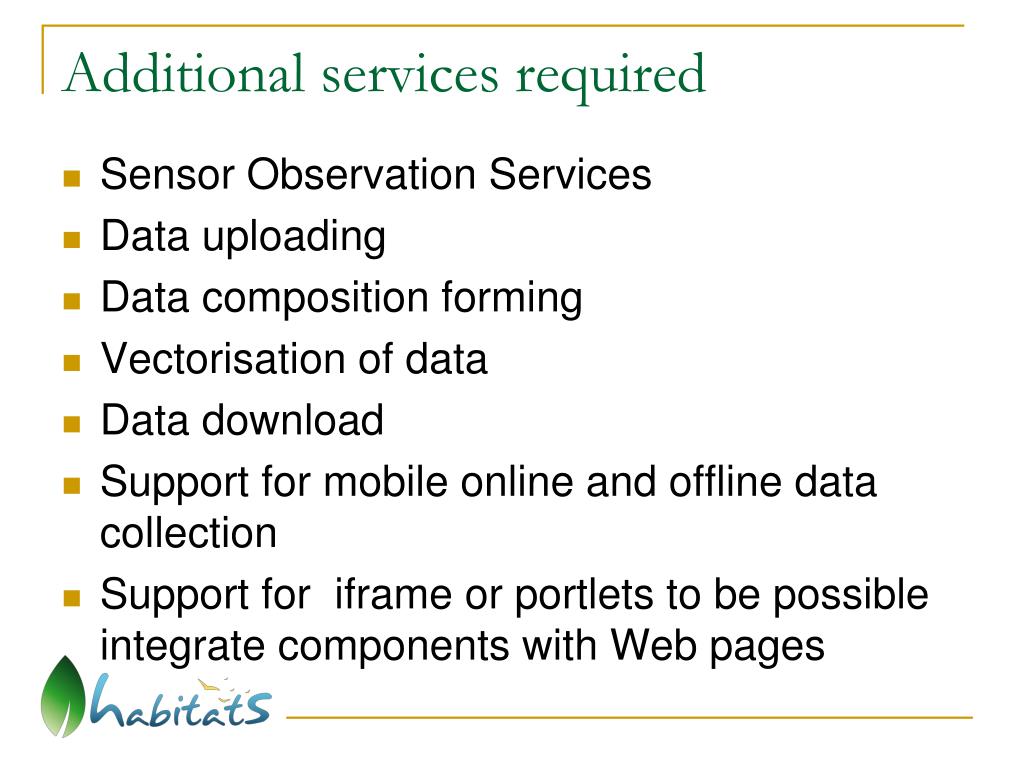 Additional services required

- Sensor Observation Services
- Data uploading
- Data composition forming
- Vectorisation of data
- Data download
- Support for mobile online and offline data collection
- Support for  iframe or portlets to be possible integrate components with Web pages

habitats